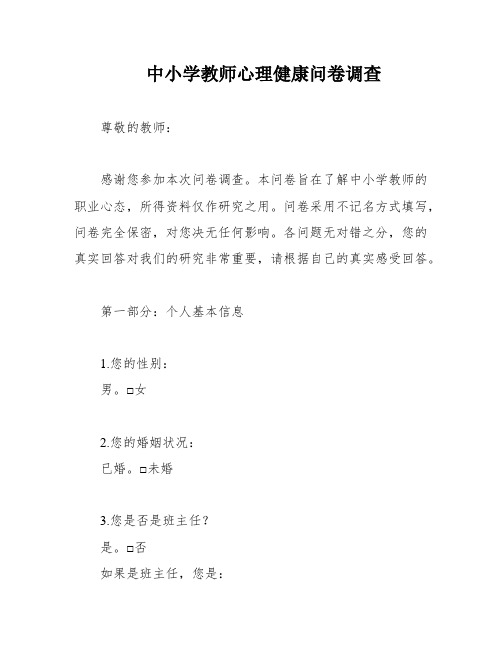 中小学教师心理健康问卷调查

尊敬的教师：

感谢您参加本次问卷调查。本问卷旨在了解中小学教师的职业心态，所得资料仅作研究之用。问卷采用不记名方式填写，问卷完全保密，对您决无任何影响。各问题无对错之分，您的真实回答对我们的研究非常重要，请根据自己的真实感受回答。

第一部分：个人基本信息

1.您的性别：
男。□女

2.您的婚姻状况：
已婚。□未婚

3.您是否是班主任？
是。□否
如果是班主任，您是：